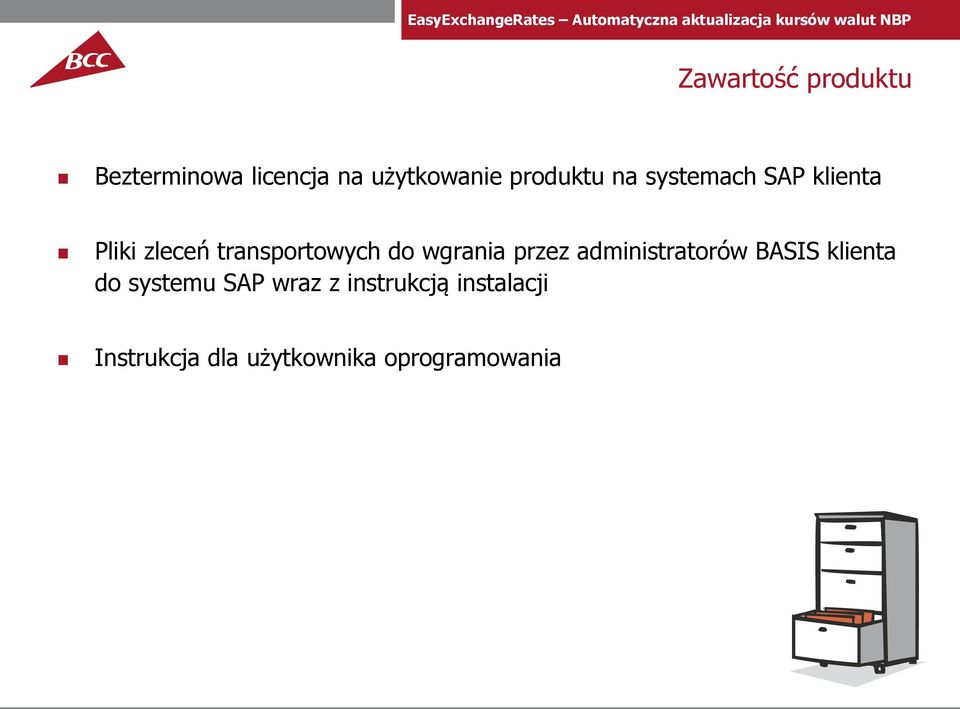 EasyExchangeRates – Automatyczna aktualizacja kursów walut NBP

BCC

Zawartość produktu

Bezterminowa licencja na użytkowanie produktu na systemach SAP klienta

Pliki zleceń transportowych do wgrania przez administratorów BASIS klienta do systemu SAP wraz z instrukcją instalacji

Instrukcja dla użytkownika oprogramowania